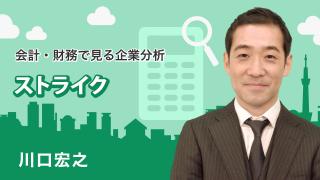 会計・財務で見る企業分析

ストライク

川口宏之